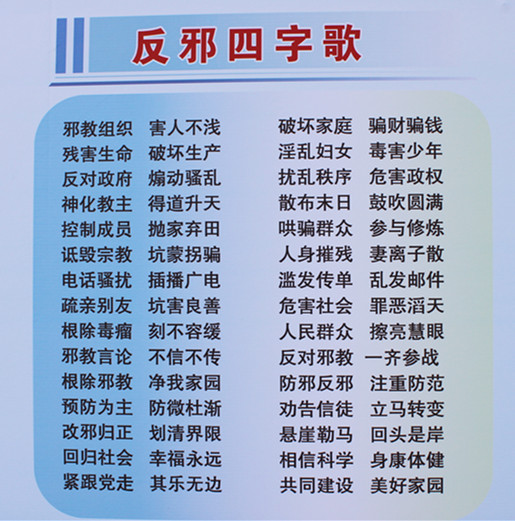 反邪四字歌

邪教组织 害人不浅
残害生命 破坏生产
反对政府 煽动骚乱
神化教主 得道升天
控制成员 抛家弃田
诋毁宗教 坑蒙拐骗
电话骚扰 插播广电
疏亲别友 坑害良善
根除毒瘤 刻不容缓
邪教言论 不信不传
根除邪教 净我家园
预防为主 防微杜渐
改邪归正 划清界限
回归社会 幸福永远
紧跟党走 其乐无边

破坏家庭 骗财骗钱
淫乱妇女 毒害少年
扰乱秩序 危害政权
散布末日 鼓吹圆满
哄骗群众 参与修炼
人身摧残 妻离子散
滥发传单 乱发邮件
危害社会 罪恶滔天
人民群众 擦亮慧眼
反对邪教 一齐参战
防邪反邪 注重防范
劝告信徒 立马转变
悬崖勒马 回头是岸
相信科学 身康体健
共同建设 美好家园